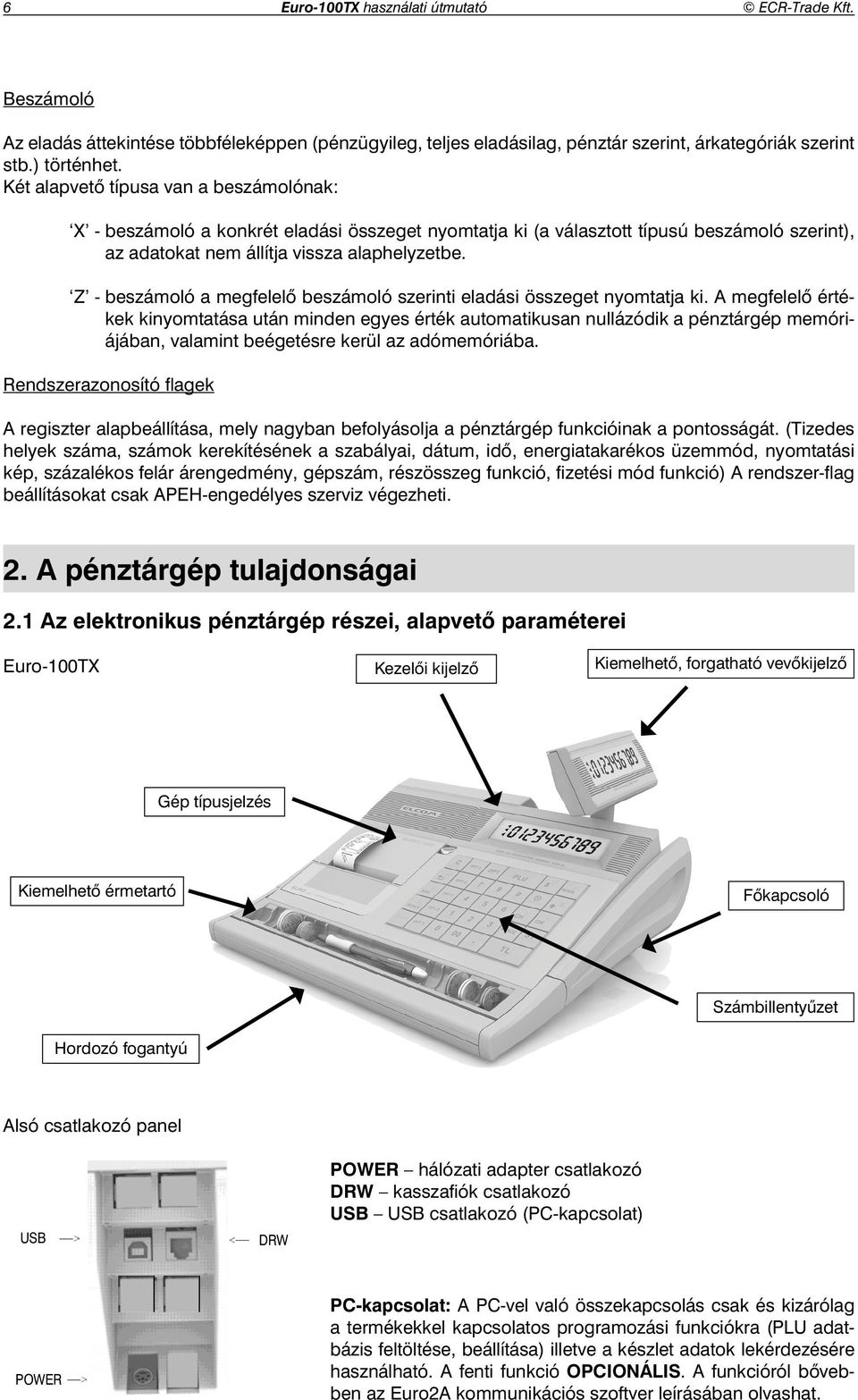 6 Euro-100TX használati útmutató © ECR-Trade Kft.

Beszámoló

Az eladás áttekintése többféleképpen (pénzügyileg, teljes eladásilag, pénztár szerint, árkategóriák szerint stb.) történhet.
Két alapvető típusa van a beszámolónak:

'X' - beszámoló a konkrét eladási összeget nyomtatja ki (a választott típusú beszámoló szerint), az adatokat nem állítja vissza alaphelyzetbe.

'Z' - beszámoló a megfelelő beszámoló szerinti eladási összeget nyomtatja ki. A megfelelő értékek kinyomtatása után minden egyes érték automatikusan nullázódik a pénztárgép memóriájában, valamint beégetésre kerül az adómemóriába.

Rendszerazonosító flagek

A regiszter alapbeállítása, mely nagyban befolyásolja a pénztárgép funkcióinak a pontosságát. (Tizedes helyek száma, számok kerekítésének a szabályai, dátum, idő, energiatakarékos üzemmód, nyomtatási kép, százalékos felár árengedmény, gépszám, részösszeg funkció, fizetési mód funkció) A rendszer-flag beállításokat csak APEH-engedélyes szerviz végezheti.

2. A pénztárgép tulajdonságai

2.1 Az elektronikus pénztárgép részei, alapvető paraméterei

Euro-100TX

Kezelői kijelző

Kiemelhető, forgatható vevőkijelző

Gép típusjelzés

Kiemelhető érmetartó

Főkapcsoló

Számbillentyűzet

Hordozó fogantyú

Alsó csatlakozó panel

USB

DRW

POWER

POWER – hálózati adapter csatlakozó
DRW – kasszafiók csatlakozó
USB – USB csatlakozó (PC-kapcsolat)

PC-kapcsolat: A PC-vel való összekapcsolás csak és kizárólag a termékekkel kapcsolatos programozási funkciókra (PLU adatbázis feltöltése, beállítása) illetve a készlet adatok lekérdezésére használható. A fenti funkció OPCIONÁLIS. A funkcióról bővebben az Euro2A kommunikációs szoftver leírásában olvashat.